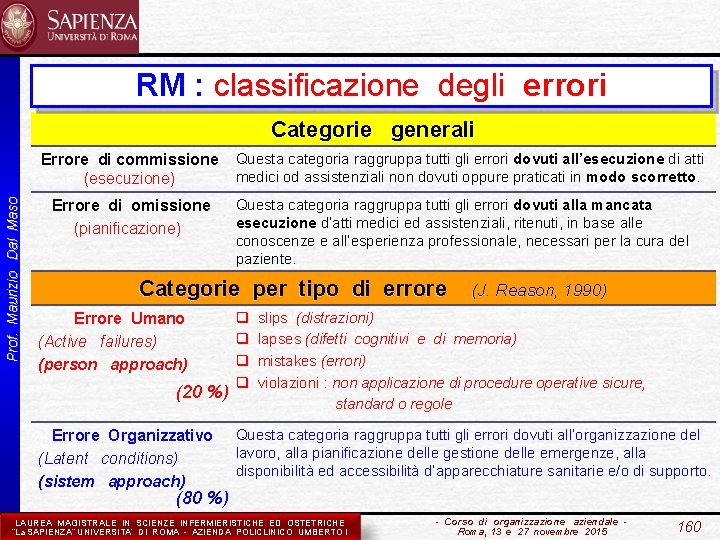 SAPIENZA
UNIVERSITÀ DI ROMA

Prof. Maurizio Dal Maso

RM : classificazione degli errori

Categorie generali

| | |
|---|---|
| Errore di commissione (esecuzione) | Questa categoria raggruppa tutti gli errori dovuti all'esecuzione di atti medici od assistenziali non dovuti oppure praticati in modo scorretto. |
| Errore di omissione (pianificazione) | Questa categoria raggruppa tutti gli errori dovuti alla mancata esecuzione d'atti medici ed assistenziali, ritenuti, in base alle conoscenze e all'esperienza professionale, necessari per la cura del paziente. |

Categorie per tipo di errore (J. Reason, 1990)

| | |
|---|---|
| Errore Umano (Active failures) (person approach) (20 %) | ❑ slips (distrazioni) ❑ lapses (difetti cognitivi e di memoria) ❑ mistakes (errori) ❑ violazioni : non applicazione di procedure operative sicure, standard o regole |
| Errore Organizzativo (Latent conditions) (sistem approach) (80 %) | Questa categoria raggruppa tutti gli errori dovuti all'organizzazione del lavoro, alla pianificazione delle gestione delle emergenze, alla disponibilità ed accessibilità d'apparecchiature sanitarie e/o di supporto. |

LAUREA MAGISTRALE IN SCIENZE INFERMIERISTICHE ED OSTETRICHE "La SAPIENZA" UNIVERSITA' DI ROMA - AZIENDA POLICLINICO UMBERTO I

- Corso di organizzazione aziendale - Roma, 13 e 27 novembre 2015

160